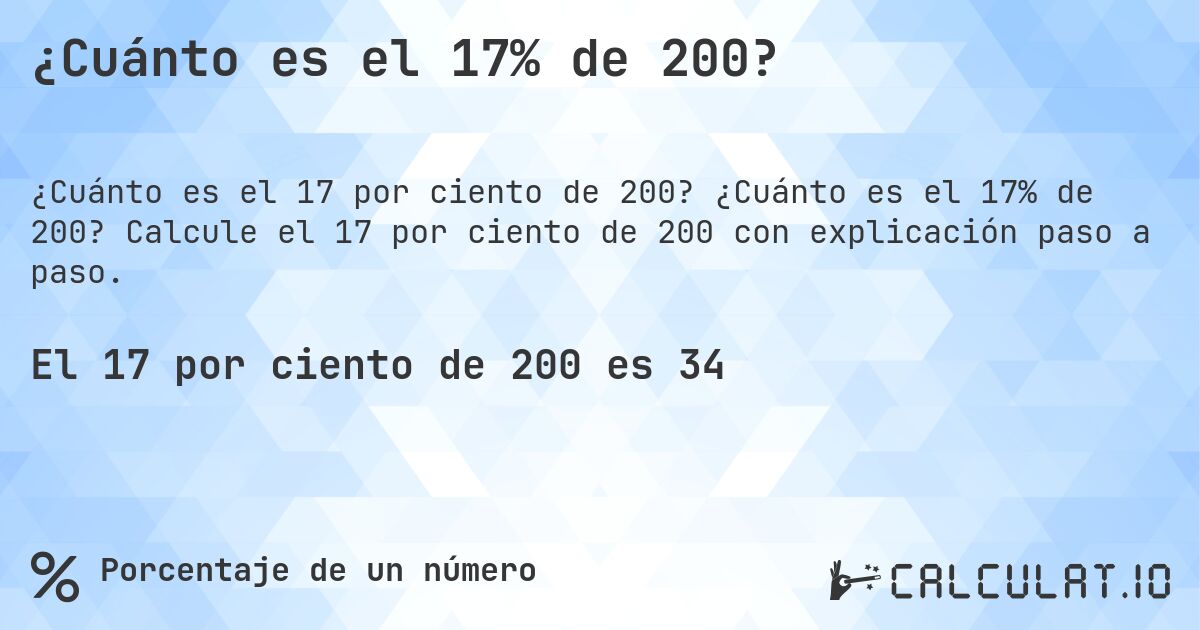 ¿Cuánto es el 17% de 200?

¿Cuánto es el 17 por ciento de 200? ¿Cuánto es el 17% de 200? Calcule el 17 por ciento de 200 con explicación paso a paso.

El 17 por ciento de 200 es 34

% Porcentaje de un número

CALCULAT.IO